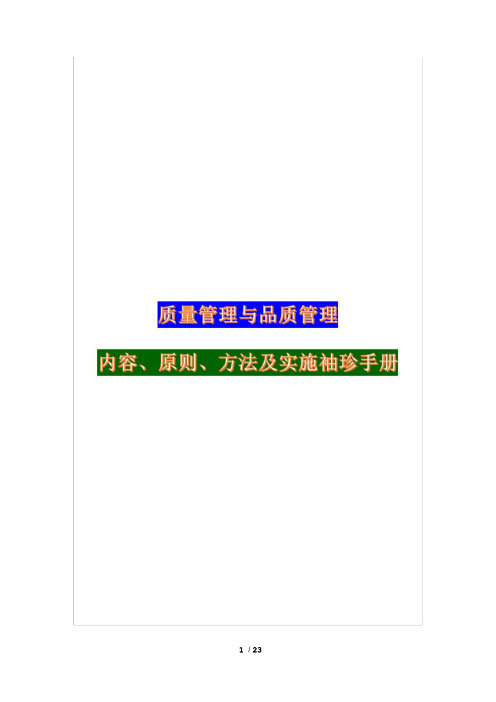 质量管理与品质管理

内容、原则、方法及实施袖珍手册

1 / 23